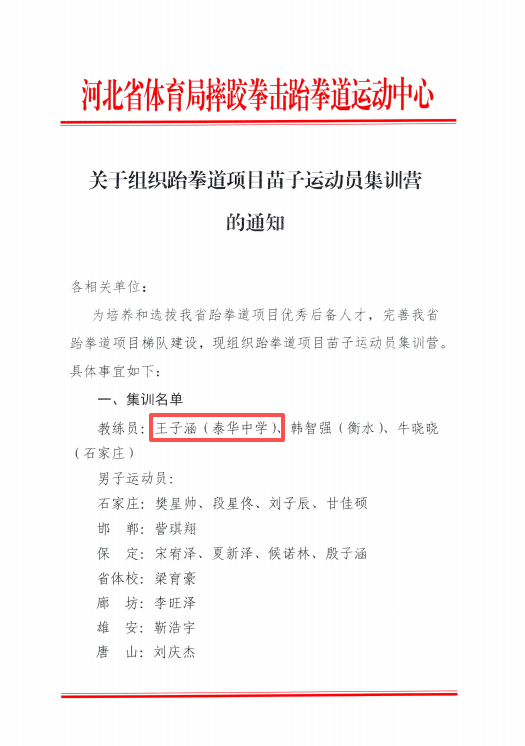 河北省体育局摔跤拳击跆拳道运动中心

关于组织跆拳道项目苗子运动员集训营

的通知

各相关单位：

为培养和选拔我省跆拳道项目优秀后备人才，完善我省跆拳道项目梯队建设，现组织跆拳道项目苗子运动员集训营。具体事宜如下：

一、集训名单

教练员：王子涵（泰华中学）、韩智强（衡水）、牛晓晓（石家庄）

男子运动员：

石家庄：樊星帅、段星佟、刘子辰、甘佳硕

邯 郸：訾琪翔

保 定：宋宥泽、夏新泽、候诺林、殷子涵

省体校：梁育豪

廊 坊：李旺泽

雄 安：靳浩宇

唐 山：刘庆杰